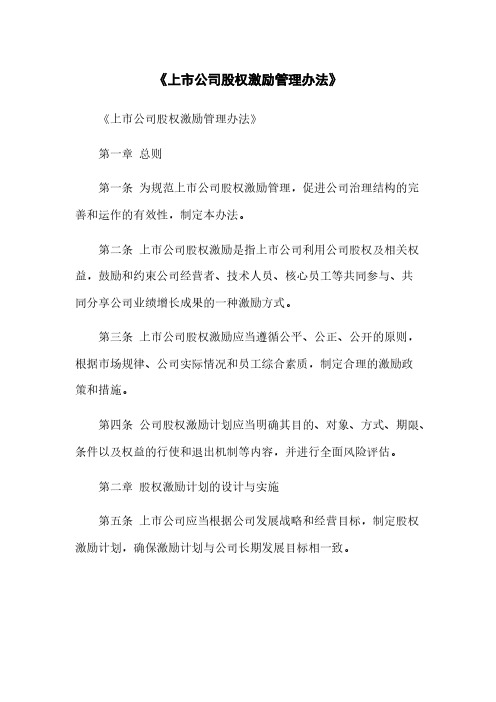 《上市公司股权激励管理办法》

《上市公司股权激励管理办法》

第一章 总则

第一条 为规范上市公司股权激励管理，促进公司治理结构的完善和运作的有效性，制定本办法。

第二条 上市公司股权激励是指上市公司利用公司股权及相关权益，鼓励和约束公司经营者、技术人员、核心员工等共同参与、共同分享公司业绩增长成果的一种激励方式。

第三条 上市公司股权激励应当遵循公平、公正、公开的原则，根据市场规律、公司实际情况和员工综合素质，制定合理的激励政策和措施。

第四条 公司股权激励计划应当明确其目的、对象、方式、期限、条件以及权益的行使和退出机制等内容，并进行全面风险评估。

第二章 股权激励计划的设计与实施

第五条 上市公司应当根据公司发展战略和经营目标，制定股权激励计划，确保激励计划与公司长期发展目标相一致。